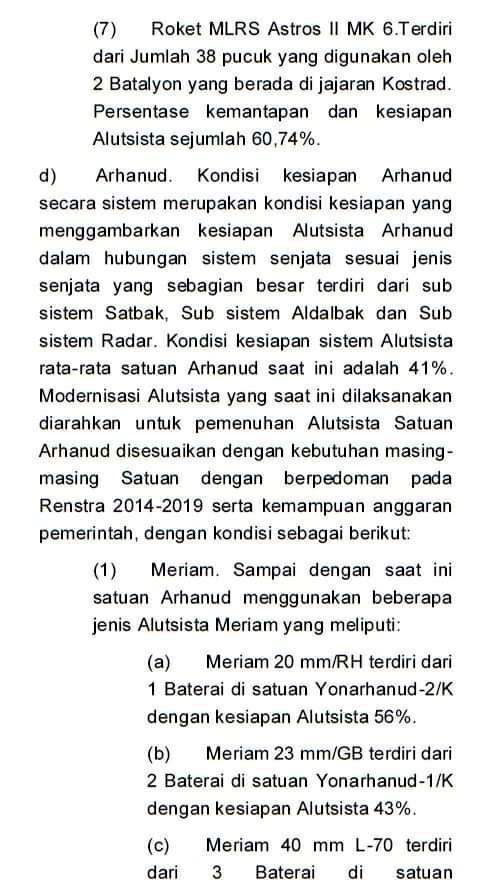 (7) Roket MLRS Astros II MK 6.Terdiri dari Jumlah 38 pucuk yang digunakan oleh 2 Batalyon yang berada di jajaran Kostrad. Persentase kemantapan dan kesiapan Alutsista sejumlah 60,74%.

d) Arhanud. Kondisi kesiapan Arhanud secara sistem merupakan kondisi kesiapan yang menggambarkan kesiapan Alutsista Arhanud dalam hubungan sistem senjata sesuai jenis senjata yang sebagian besar terdiri dari sub sistem Satbak, Sub sistem Aldalbak dan Sub sistem Radar. Kondisi kesiapan sistem Alutsista rata-rata satuan Arhanud saat ini adalah 41%. Modernisasi Alutsista yang saat ini dilaksanakan diarahkan untuk pemenuhan Alutsista Satuan Arhanud disesuaikan dengan kebutuhan masing-masing Satuan dengan berpedoman pada Renstra 2014-2019 serta kemampuan anggaran pemerintah, dengan kondisi sebagai berikut:

(1) Meriam. Sampai dengan saat ini satuan Arhanud menggunakan beberapa jenis Alutsista Meriam yang meliputi:

(a) Meriam 20 mm/RH terdiri dari 1 Baterai di satuan Yonarhanud-2/K dengan kesiapan Alutsista 56%.

(b) Meriam 23 mm/GB terdiri dari 2 Baterai di satuan Yonarhanud-1/K dengan kesiapan Alutsista 43%.

(c) Meriam 40 mm L-70 terdiri dari 3 Baterai di satuan